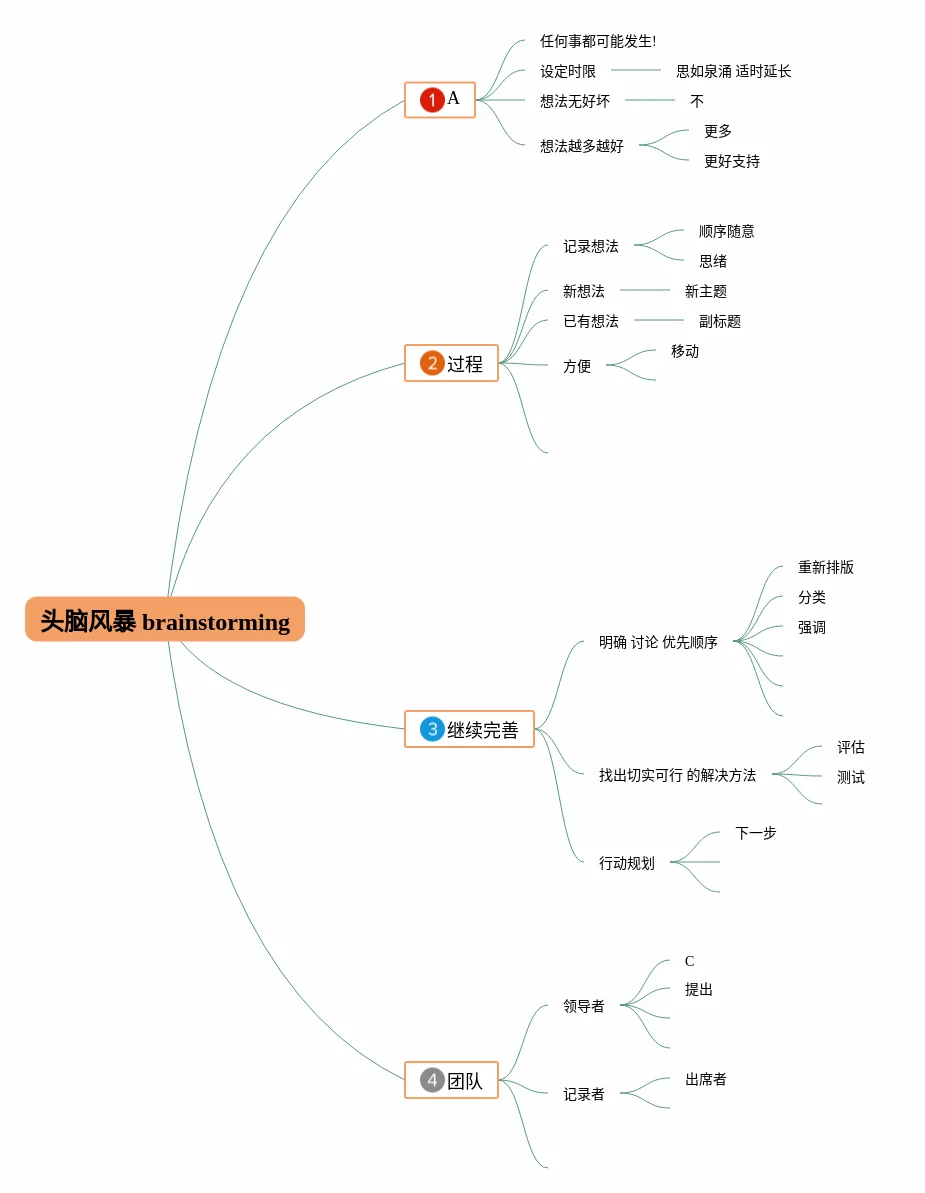 头脑风暴 brainstorming

1 A
任何事都可能发生!
设定时限
思如泉涌 适时延长
想法无好坏
不
想法越多越好
更多
更好支持

2 过程
记录想法
顺序随意
思绪
新想法
新主题
已有想法
副标题
方便
移动

3 继续完善
明确 讨论 优先顺序
重新排版
分类
强调
找出切实可行 的解决方法
评估
测试
行动规划
下一步

4 团队
领导者
C
提出
记录者
出席者